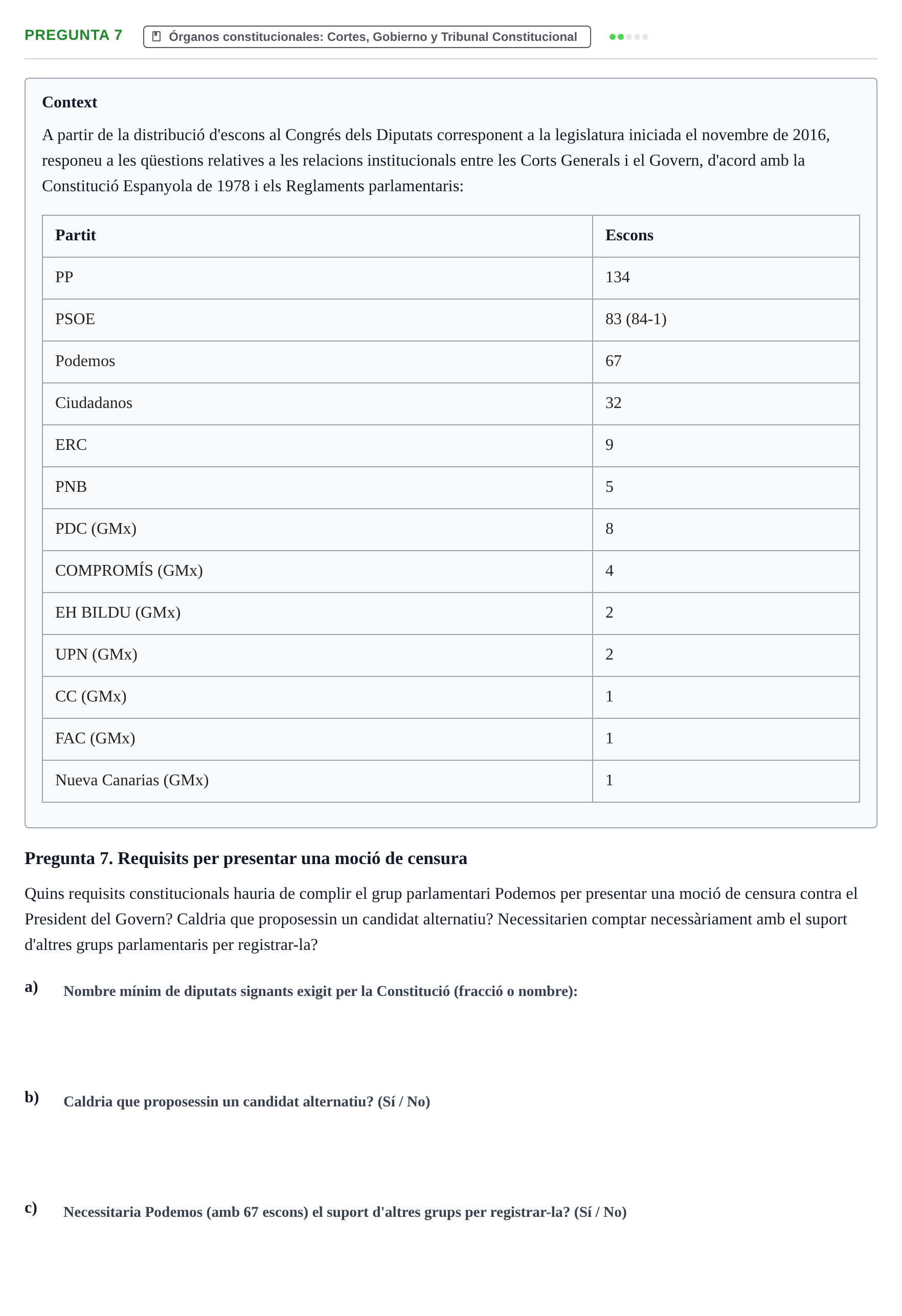 PREGUNTA 7 Órganos constitucionales: Cortes, Gobierno y Tribunal Constitucional

Context

A partir de la distribució d'escons al Congrés dels Diputats corresponent a la legislatura iniciada el novembre de 2016, responeu a les qüestions relatives a les relacions institucionals entre les Corts Generals i el Govern, d'acord amb la Constitució Espanyola de 1978 i els Reglaments parlamentaris:

| Partit | Escons |
|---|---|
| PP | 134 |
| PSOE | 83 (84-1) |
| Podemos | 67 |
| Ciudadanos | 32 |
| ERC | 9 |
| PNB | 5 |
| PDC (GMx) | 8 |
| COMPROMÍS (GMx) | 4 |
| EH BILDU (GMx) | 2 |
| UPN (GMx) | 2 |
| CC (GMx) | 1 |
| FAC (GMx) | 1 |
| Nueva Canarias (GMx) | 1 |

Pregunta 7. Requisits per presentar una moció de censura

Quins requisits constitucionals hauria de complir el grup parlamentari Podemos per presentar una moció de censura contra el President del Govern? Caldria que proposessin un candidat alternatiu? Necessitarien comptar necessàriament amb el suport d'altres grups parlamentaris per registrar-la?

a) Nombre mínim de diputats signants exigit per la Constitució (fracció o nombre):

b) Caldria que proposessin un candidat alternatiu? (Sí / No)

c) Necessitaria Podemos (amb 67 escons) el suport d'altres grups per registrar-la? (Sí / No)